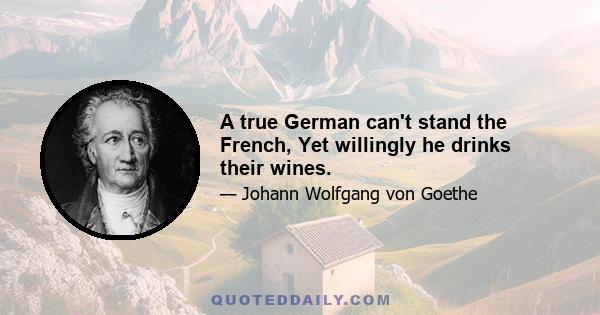 A true German can't stand the French, Yet willingly he drinks their wines.

— Johann Wolfgang von Goethe

QUOTEDDAILY.COM